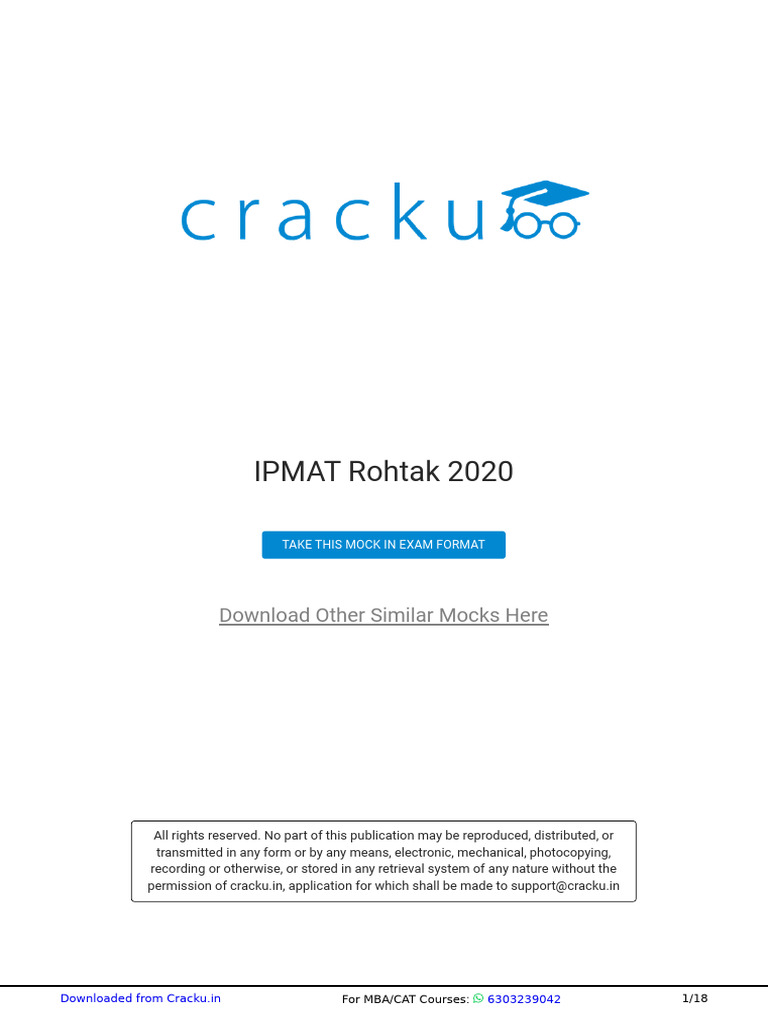 cracku

IPMAT Rohtak 2020

TAKE THIS MOCK IN EXAM FORMAT

Download Other Similar Mocks Here

All rights reserved. No part of this publication may be reproduced, distributed, or transmitted in any form or by any means, electronic, mechanical, photocopying, recording or otherwise, or stored in any retrieval system of any nature without the permission of cracku.in, application for which shall be made to support@cracku.in

Downloaded from Cracku.in For MBA/CAT Courses: 6303239042 1/18